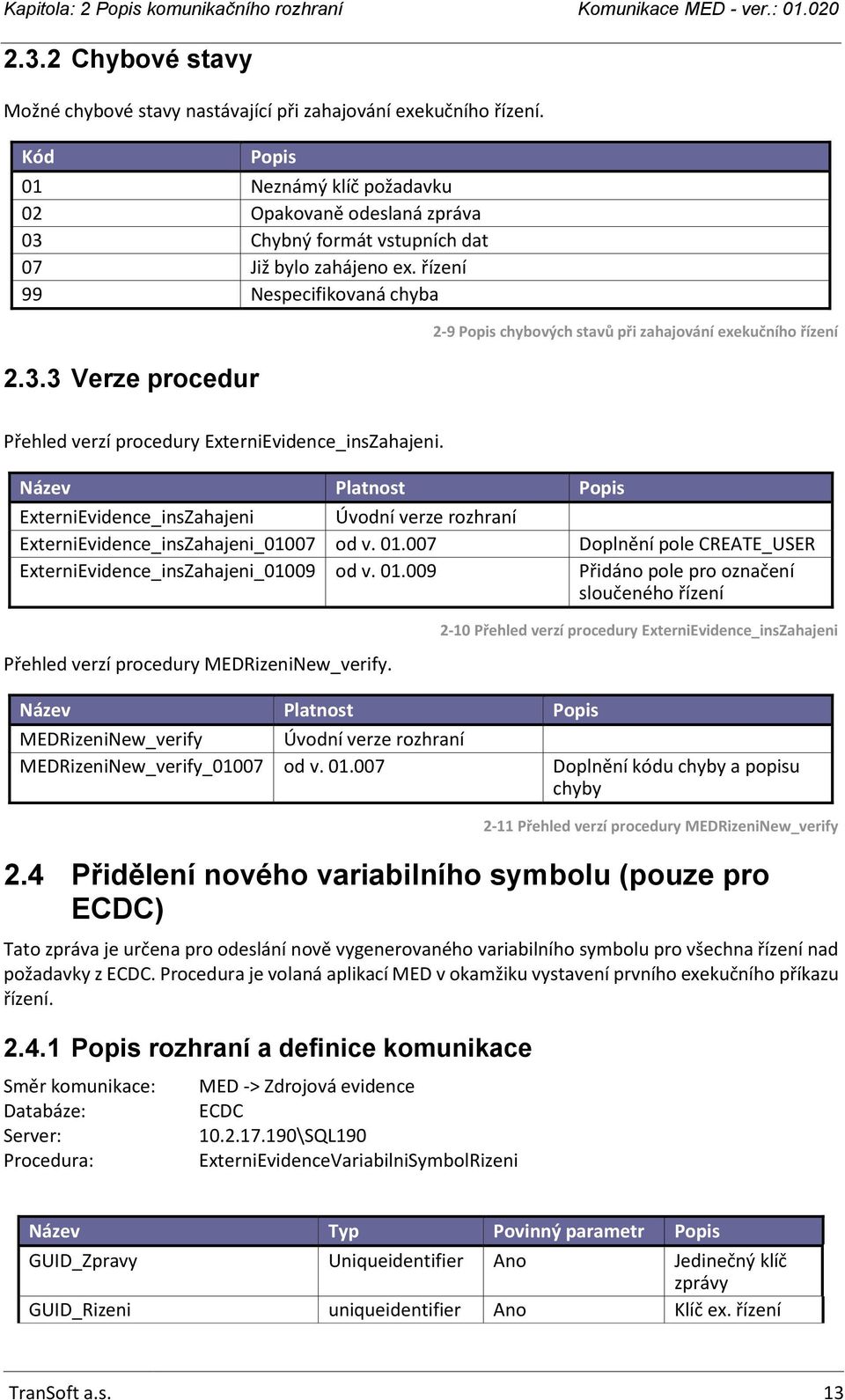 Kapitola: 2 Popis komunikačního rozhraní Komunikace MED - ver.: 01.020

2.3.2 Chybové stavy

Možné chybové stavy nastávající při zahajování exekučního řízení.

| Kód | Popis |
|---|---|
| 01 | Neznámý klíč požadavku |
| 02 | Opakovaně odeslaná zpráva |
| 03 | Chybný formát vstupních dat |
| 07 | Již bylo zahájeno ex. řízení |
| 99 | Nespecifikovaná chyba |

2-9 Popis chybových stavů při zahajování exekučního řízení

2.3.3 Verze procedur

Přehled verzí procedury ExterniEvidence_insZahajeni.

| Název | Platnost | Popis |
|---|---|---|
| ExterniEvidence_insZahajeni | Úvodní verze rozhraní | |
| ExterniEvidence_insZahajeni_01007 | od v. 01.007 | Doplnění pole CREATE_USER |
| ExterniEvidence_insZahajeni_01009 | od v. 01.009 | Přidáno pole pro označení sloučeného řízení |

2-10 Přehled verzí procedury ExterniEvidence_insZahajeni

Přehled verzí procedury MEDRizeniNew_verify.

| Název | Platnost | Popis |
|---|---|---|
| MEDRizeniNew_verify | Úvodní verze rozhraní | |
| MEDRizeniNew_verify_01007 | od v. 01.007 | Doplnění kódu chyby a popisu chyby |

2-11 Přehled verzí procedury MEDRizeniNew_verify

2.4 Přidělení nového variabilního symbolu (pouze pro ECDC)

Tato zpráva je určena pro odeslání nově vygenerovaného variabilního symbolu pro všechna řízení nad požadavky z ECDC. Procedura je volaná aplikací MED v okamžiku vystavení prvního exekučního příkazu řízení.

2.4.1 Popis rozhraní a definice komunikace

Směr komunikace: MED -> Zdrojová evidence
Databáze: ECDC
Server: 10.2.17.190\SQL190
Procedura: ExterniEvidenceVariabilniSymbolRizeni

| Název | Typ | Povinný parametr | Popis |
|---|---|---|---|
| GUID_Zpravy | Uniqueidentifier | Ano | Jedinečný klíč zprávy |
| GUID_Rizeni | uniqueidentifier | Ano | Klíč ex. řízení |

TranSoft a.s. 13